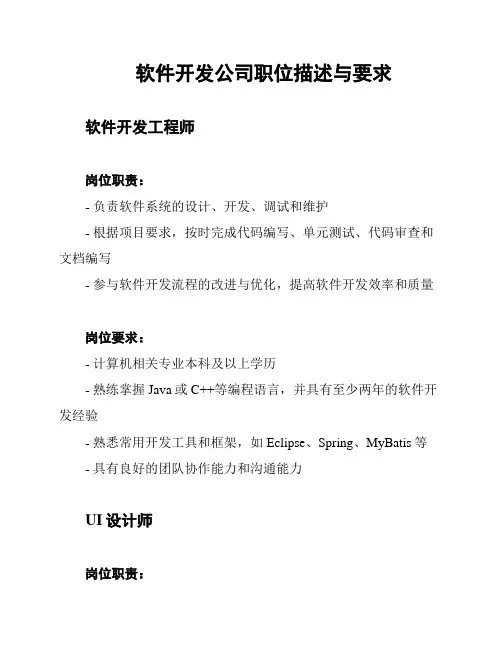 软件开发公司职位描述与要求

软件开发工程师

岗位职责：

- 负责软件系统的设计、开发、调试和维护

- 根据项目要求，按时完成代码编写、单元测试、代码审查和文档编写

- 参与软件开发流程的改进与优化，提高软件开发效率和质量

岗位要求：

- 计算机相关专业本科及以上学历

- 熟练掌握 Java 或 C++等编程语言，并具有至少两年的软件开发经验

- 熟悉常用开发工具和框架，如 Eclipse、Spring、MyBatis 等

- 具有良好的团队协作能力和沟通能力

UI 设计师

岗位职责：